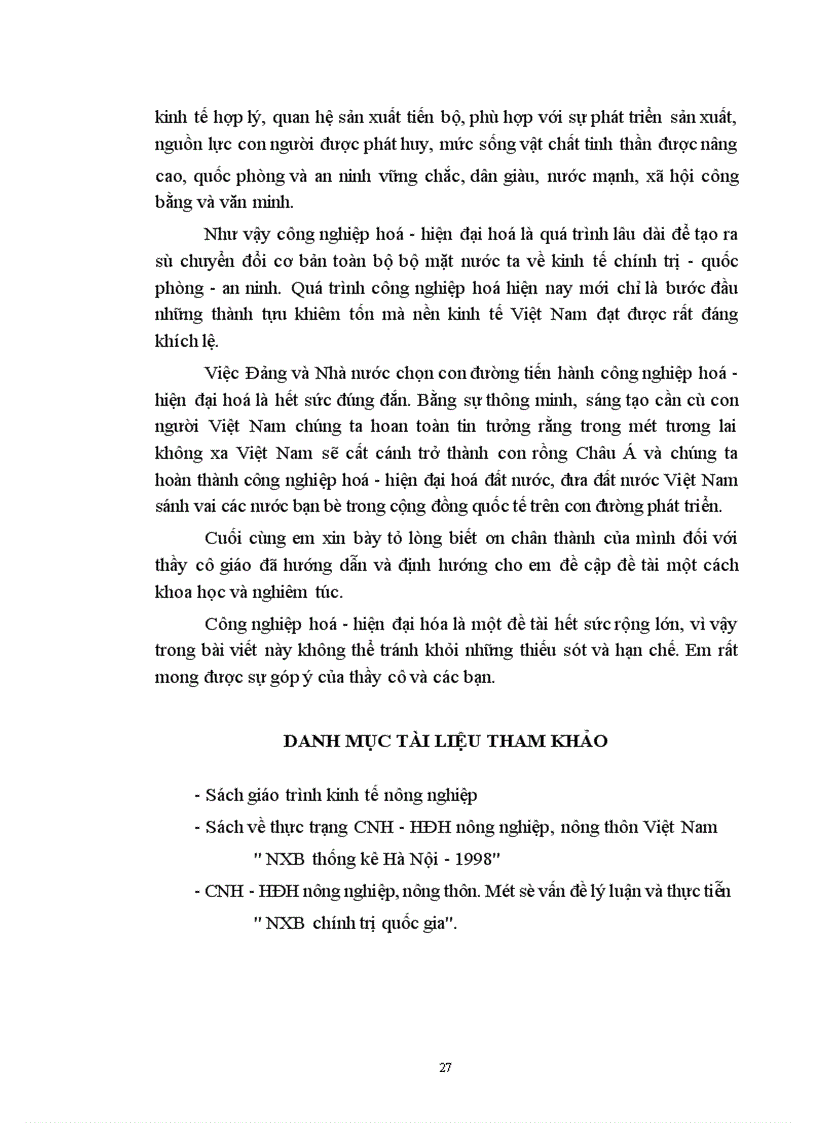 kinh tế hợp lý, quan hệ sản xuất tiến bộ, phù hợp với sự phát triển sản xuất, nguồn lực con người được phát huy, mức sống vật chất tinh thần được nâng cao, quốc phòng và an ninh vững chắc, dân giàu, nước mạnh, xã hội công bằng và văn minh.

Như vậy công nghiệp hoá - hiện đại hoá là quá trình lâu dài để tạo ra sù chuyển đổi cơ bản toàn bộ bộ mặt nước ta về kinh tế chính trị - quốc phòng - an ninh. Quá trình công nghiệp hoá hiện nay mới chỉ là bước đầu những thành tựu khiêm tốn mà nền kinh tế Việt Nam đạt được rất đáng khích lệ.

Việc Đảng và Nhà nước chọn con đường tiến hành công nghiệp hoá - hiện đại hoá là hết sức đúng đắn. Bằng sự thông minh, sáng tạo cần cù con người Việt Nam chúng ta hoan toàn tin tưởng rằng trong mét tương lai không xa Việt Nam sẽ cất cánh trở thành con rồng Châu Á và chúng ta hoàn thành công nghiệp hoá - hiện đại hoá đất nước, đưa đất nước Việt Nam sánh vai các nước bạn bè trong cộng đồng quốc tế trên con đường phát triển.

Cuối cùng em xin bày tỏ lòng biết ơn chân thành của mình đối với thầy cô giáo đã hướng dẫn và định hướng cho em đề cập đề tài một cách khoa học và nghiêm túc.

Công nghiệp hoá - hiện đại hóa là một đề tài hết sức rộng lớn, vì vậy trong bài viết này không thể tránh khỏi những thiếu sót và hạn chế. Em rất mong được sự góp ý của thầy cô và các bạn.

DANH MỤC TÀI LIỆU THAM KHẢO

- Sách giáo trình kinh tế nông nghiệp
- Sách về thực trạng CNH - HĐH nông nghiệp, nông thôn Việt Nam
" NXB thống kê Hà Nội - 1998"
- CNH - HĐH nông nghiệp, nông thôn. Mét sè vấn đề lý luận và thực tiễn
" NXB chính trị quốc gia".

27